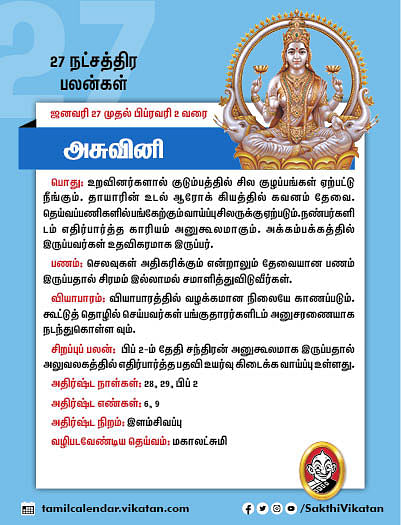 27

27 நட்சத்திர பலன்கள்

ஜனவரி 27 முதல் பிப்ரவரி 2 வரை

அசுவினி

பொது: உறவினர்களால் குடும்பத்தில் சில குழப்பங்கள் ஏற்பட்டு நீங்கும். தாயாரின் உடல் ஆரோக் கியத்தில் கவனம் தேவை. தெய்வப்பணிகளில்பங்கேற்கும்வாய்ப்புசிலருக்குஏற்படும்.நண்பர்களிடம் எதிர்பார்த்த காரியம் அனுகூலமாகும். அக்கம்பக்கத்தில் இருப்பவர்கள் உதவிகரமாக இருப்பர்.

பணம்: செலவுகள் அதிகரிக்கும் என்றாலும் தேவையான பணம் இருப்பதால் சிரமம் இல்லாமல் சமாளித்துவிடுவீர்கள்.

வியாபாரம்: வியாபாரத்தில் வழக்கமான நிலையே காணப்படும். கூட்டுத் தொழில் செய்பவர்கள் பங்குதாரர்களிடம் அனுசரணையாக நடந்துகொள்ள வும்.

சிறப்புப் பலன்: பிப் 2-ம் தேதி சந்திரன் அனுகூலமாக இருப்பதால் அலுவலகத்தில் எதிர்பார்த்த பதவி உயர்வு கிடைக்க வாய்ப்பு உள்ளது.

அதிர்ஷ்ட நாள்கள்: 28, 29, பிப் 2

அதிர்ஷ்ட எண்கள்: 6, 9

அதிர்ஷ்ட நிறம்: இளம்சிவப்பு

வழிபடவேண்டிய தெய்வம்: மகாலட்சுமி

tamilcalendar.vikatan.com

/SakthiVikatan